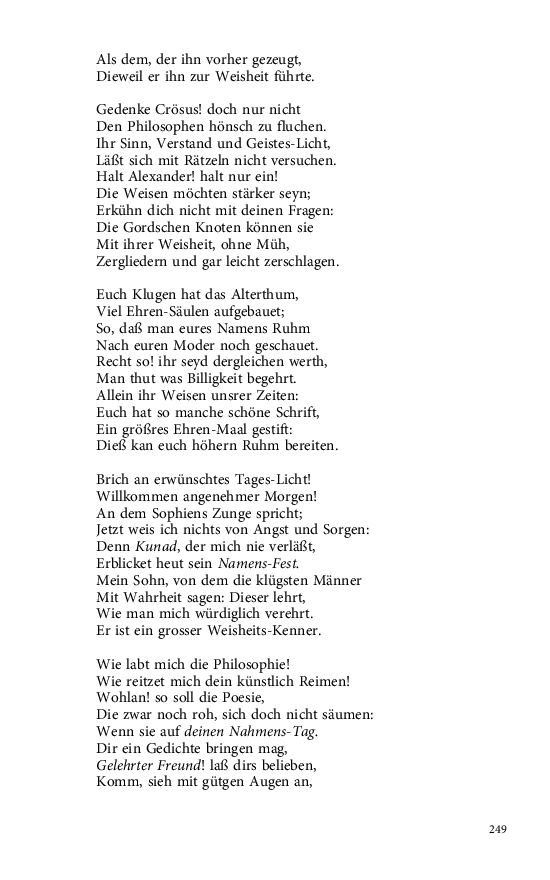 Als dem, der ihn vorher gezeugt,
Dieweil er ihn zur Weisheit führte.

Gedenke Crösus! doch nur nicht
Den Philosophen hönsch zu fluchen.
Ihr Sinn, Verstand und Geistes-Licht,
Läßt sich mit Rätzeln nicht versuchen.
Halt Alexander! halt nur ein!
Die Weisen möchten stärker seyn;
Erkühn dich nicht mit deinen Fragen:
Die Gordschen Knoten können sie
Mit ihrer Weisheit, ohne Müh,
Zergliedern und gar leicht zerschlagen.

Euch Klugen hat das Alterthum,
Viel Ehren-Säulen aufgebauet;
So, daß man eures Namens Ruhm
Nach euren Moder noch geschauet.
Recht so! ihr seyd dergleichen werth,
Man thut was Billigkeit begehrt.
Allein ihr Weisen unsrer Zeiten:
Euch hat so manche schöne Schrift,
Ein größres Ehren-Maal gestift:
Dieß kan euch höhern Ruhm bereiten.

Brich an erwünschtes Tages-Licht!
Willkommen angenehmer Morgen!
An dem Sophiens Zunge spricht;
Jetzt weis ich nichts von Angst und Sorgen:
Denn Kunad, der mich nie verläßt,
Erblicket heut sein Namens-Fest.
Mein Sohn, von dem die klügsten Männer
Mit Wahrheit sagen: Dieser lehrt,
Wie man mich würdiglich verehrt.
Er ist ein grosser Weisheits-Kenner.

Wie labt mich die Philosophie!
Wie reitzet mich dein künstlich Reimen!
Wohlan! so soll die Poesie,
Die zwar noch roh, sich doch nicht säumen:
Wenn sie auf deinen Nahmens-Tag.
Dir ein Gedichte bringen mag,
Gelehrter Freund! laß dirs belieben,
Komm, sieh mit gütgen Augen an,

249